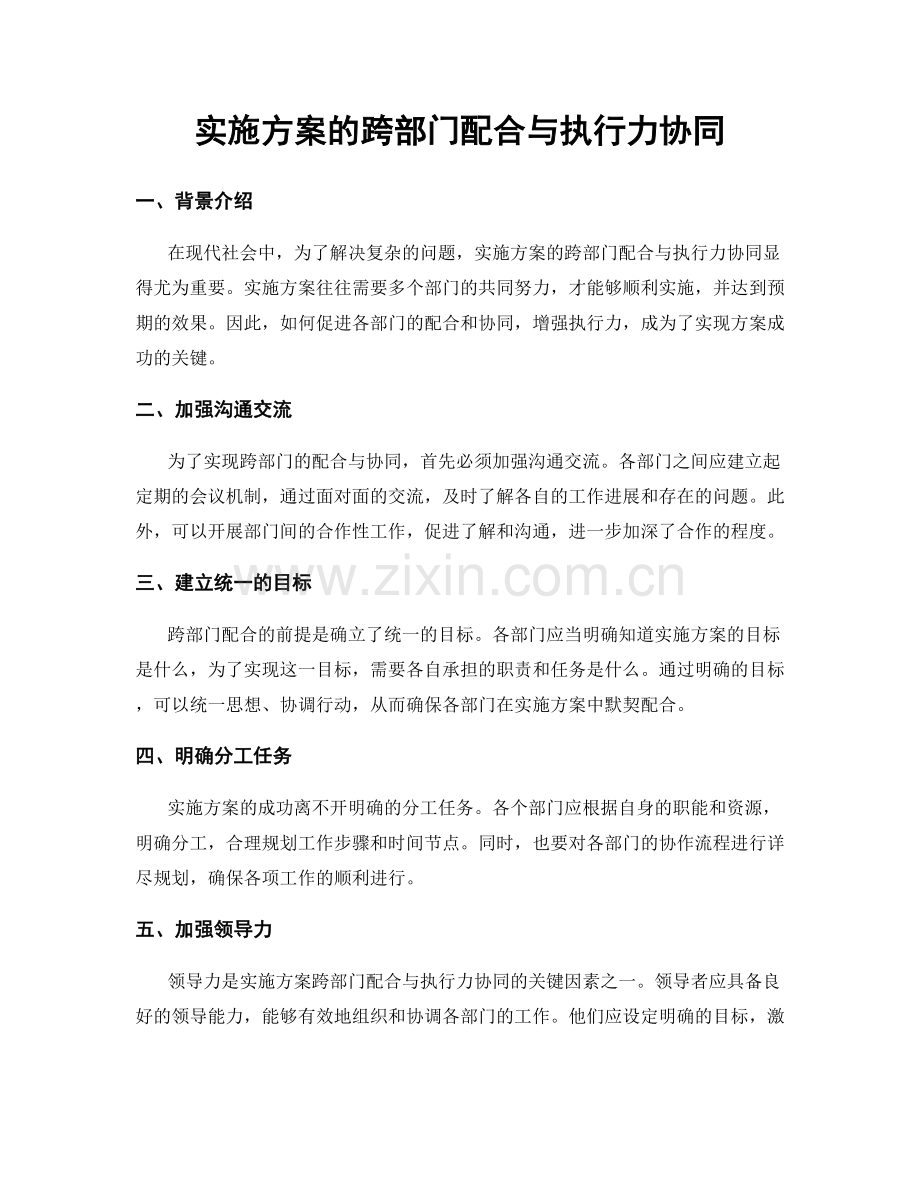 实施方案的跨部门配合与执行力协同

一、背景介绍

在现代社会中，为了解决复杂的问题，实施方案的跨部门配合与执行力协同显得尤为重要。实施方案往往需要多个部门的共同努力，才能够顺利实施，并达到预期的效果。因此，如何促进各部门的配合和协同，增强执行力，成为了实现方案成功的关键。

二、加强沟通交流

为了实现跨部门的配合与协同，首先必须加强沟通交流。各部门之间应建立起定期的会议机制，通过面对面的交流，及时了解各自的工作进展和存在的问题。此外，可以开展部门间的合作性工作，促进了解和沟通，进一步加深了合作的程度。

www.zixin.com.cn

三、建立统一的目标

跨部门配合的前提是确立了统一的目标。各部门应当明确知道实施方案的目标是什么，为了实现这一目标，需要各自承担的职责和任务是什么。通过明确的目标，可以统一思想、协调行动，从而确保各部门在实施方案中默契配合。

四、明确分工任务

实施方案的成功离不开明确的分工任务。各个部门应根据自身的职能和资源，明确分工，合理规划工作步骤和时间节点。同时，也要对各部门的协作流程进行详尽规划，确保各项工作的顺利进行。

五、加强领导力

领导力是实施方案跨部门配合与执行力协同的关键因素之一。领导者应具备良好的领导能力，能够有效地组织和协调各部门的工作。他们应设定明确的目标，激